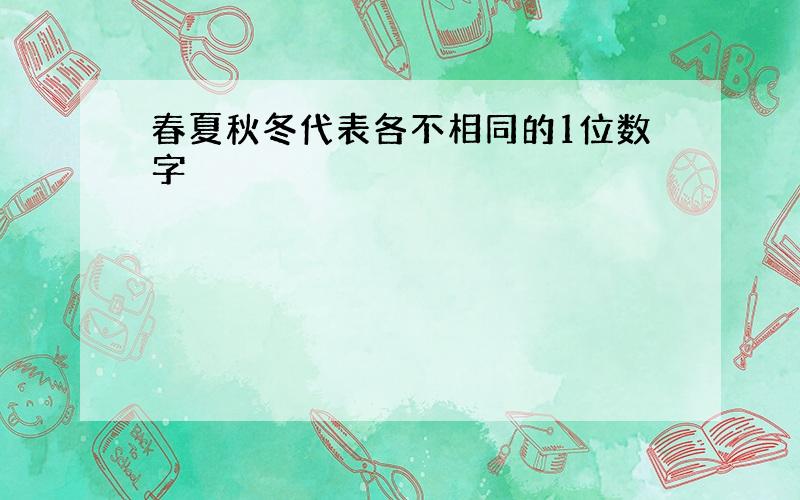 春夏秋冬代表各不相同的1位数字

ABC

Back to School